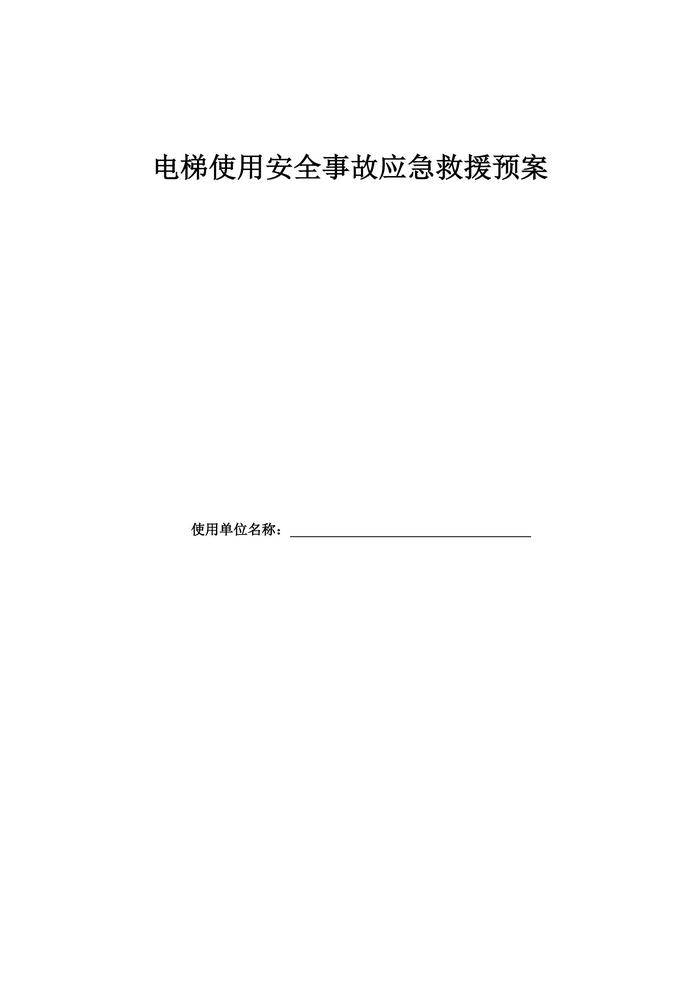 电梯使用安全事故应急救援预案

使用单位名称：____